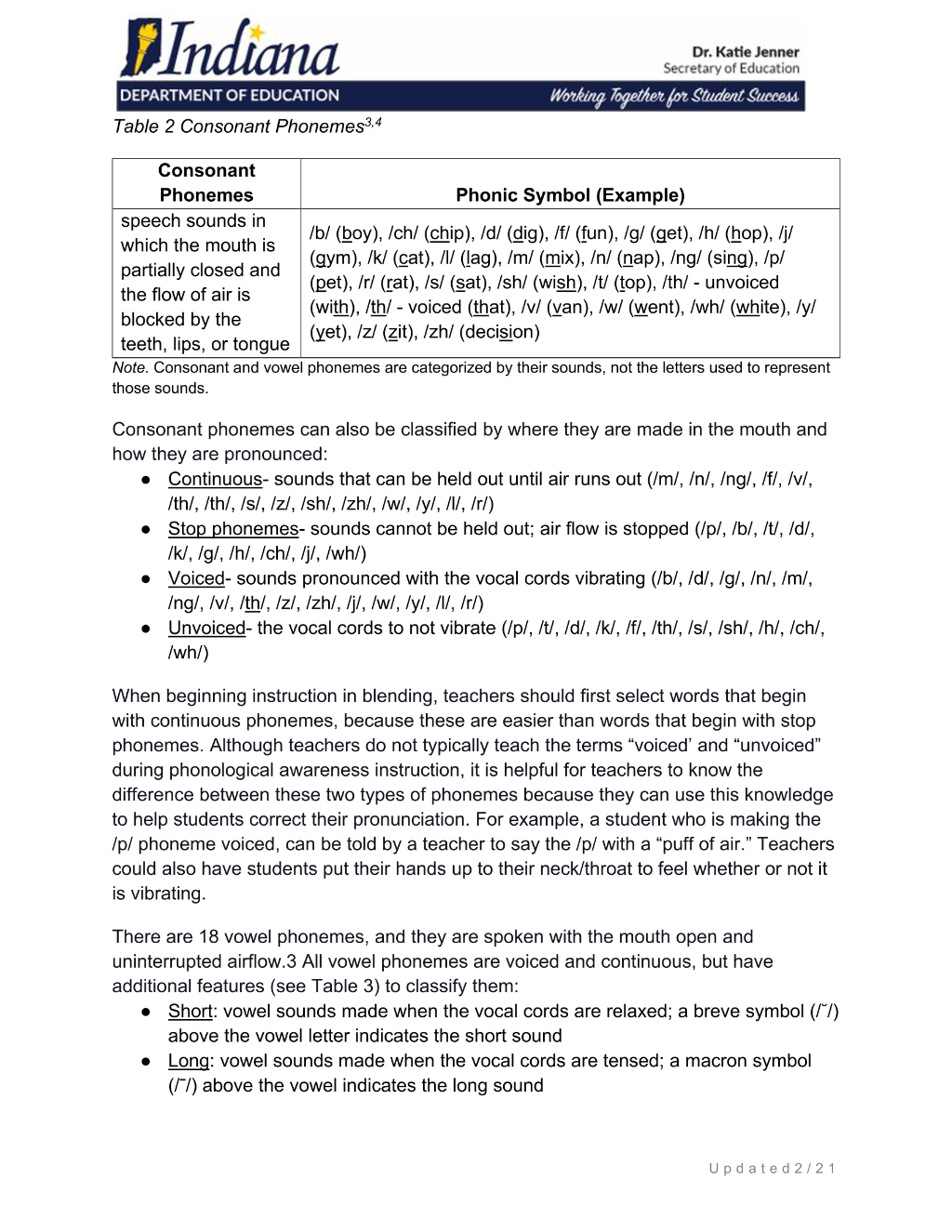 Indiana
DEPARTMENT OF EDUCATION

Dr. Katie Jenner
Secretary of Education
Working Together for Student Success

Table 2 Consonant Phonemes$^{3,4}$

| Consonant Phonemes | Phonic Symbol (Example) |
|---|---|
| speech sounds in which the mouth is partially closed and the flow of air is blocked by the teeth, lips, or tongue | /b/ (boy), /ch/ (chip), /d/ (dig), /f/ (fun), /g/ (get), /h/ (hop), /j/ (gym), /k/ (cat), /l/ (lag), /m/ (mix), /n/ (nap), /ng/ (sing), /p/ (pet), /r/ (rat), /s/ (sat), /sh/ (wish), /t/ (top), /th/ - unvoiced (with), /th/ - voiced (that), /v/ (van), /w/ (went), /wh/ (white), /y/ (yet), /z/ (zit), /zh/ (decision) |

Note. Consonant and vowel phonemes are categorized by their sounds, not the letters used to represent those sounds.

Consonant phonemes can also be classified by where they are made in the mouth and how they are pronounced:
• Continuous- sounds that can be held out until air runs out (/m/, /n/, /ng/, /f/, /v/, /th/, /th/, /s/, /z/, /sh/, /zh/, /w/, /y/, /l/, /r/)
• Stop phonemes- sounds cannot be held out; air flow is stopped (/p/, /b/, /t/, /d/, /k/, /g/, /h/, /ch/, /j/, /wh/)
• Voiced- sounds pronounced with the vocal cords vibrating (/b/, /d/, /g/, /n/, /m/, /ng/, /v/, /th/, /z/, /zh/, /j/, /w/, /y/, /l/, /r/)
• Unvoiced- the vocal cords to not vibrate (/p/, /t/, /d/, /k/, /f/, /th/, /s/, /sh/, /h/, /ch/, /wh/)

When beginning instruction in blending, teachers should first select words that begin with continuous phonemes, because these are easier than words that begin with stop phonemes. Although teachers do not typically teach the terms "voiced' and "unvoiced" during phonological awareness instruction, it is helpful for teachers to know the difference between these two types of phonemes because they can use this knowledge to help students correct their pronunciation. For example, a student who is making the /p/ phoneme voiced, can be told by a teacher to say the /p/ with a "puff of air." Teachers could also have students put their hands up to their neck/throat to feel whether or not it is vibrating.

There are 18 vowel phonemes, and they are spoken with the mouth open and uninterrupted airflow.3 All vowel phonemes are voiced and continuous, but have additional features (see Table 3) to classify them:
• Short: vowel sounds made when the vocal cords are relaxed; a breve symbol (/˘/) above the vowel letter indicates the short sound
• Long: vowel sounds made when the vocal cords are tensed; a macron symbol (/¯/) above the vowel indicates the long sound

Updated 2/21